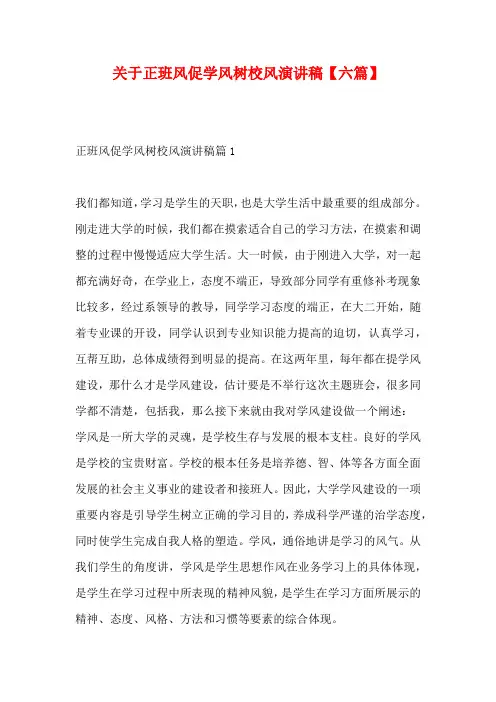 关于正班风促学风树校风演讲稿【六篇】

正班风促学风树校风演讲稿篇1

我们都知道,学习是学生的天职,也是大学生活中最重要的组成部分。刚走进大学的时候，我们都在摸索适合自己的学习方法，在摸索和调整的过程中慢慢适应大学生活。大一时候，由于刚进入大学，对一起都充满好奇，在学业上，态度不端正，导致部分同学有重修补考现象比较多，经过系领导的教导，同学学习态度的端正，在大二开始，随着专业课的开设，同学认识到专业知识能力提高的迫切，认真学习，互帮互助，总体成绩得到明显的提高。在这两年里，每年都在提学风建设，那什么才是学风建设，估计要是不举行这次主题班会，很多同学都不清楚，包括我，那么接下来就由我对学风建设做一个阐述:

学风是一所大学的灵魂，是学校生存与发展的根本支柱。良好的学风是学校的宝贵财富。学校的根本任务是培养德、智、体等各方面全面发展的社会主义事业的建设者和接班人。因此，大学学风建设的一项重要内容是引导学生树立正确的学习目的，养成科学严谨的治学态度，同时使学生完成自我人格的塑造。学风，通俗地讲是学习的风气。从我们学生的角度讲，学风是学生思想作风在业务学习上的具体体现，是学生在学习过程中所表现的精神风貌，是学生在学习方面所展示的精神、态度、风格、方法和习惯等要素的综合体现。